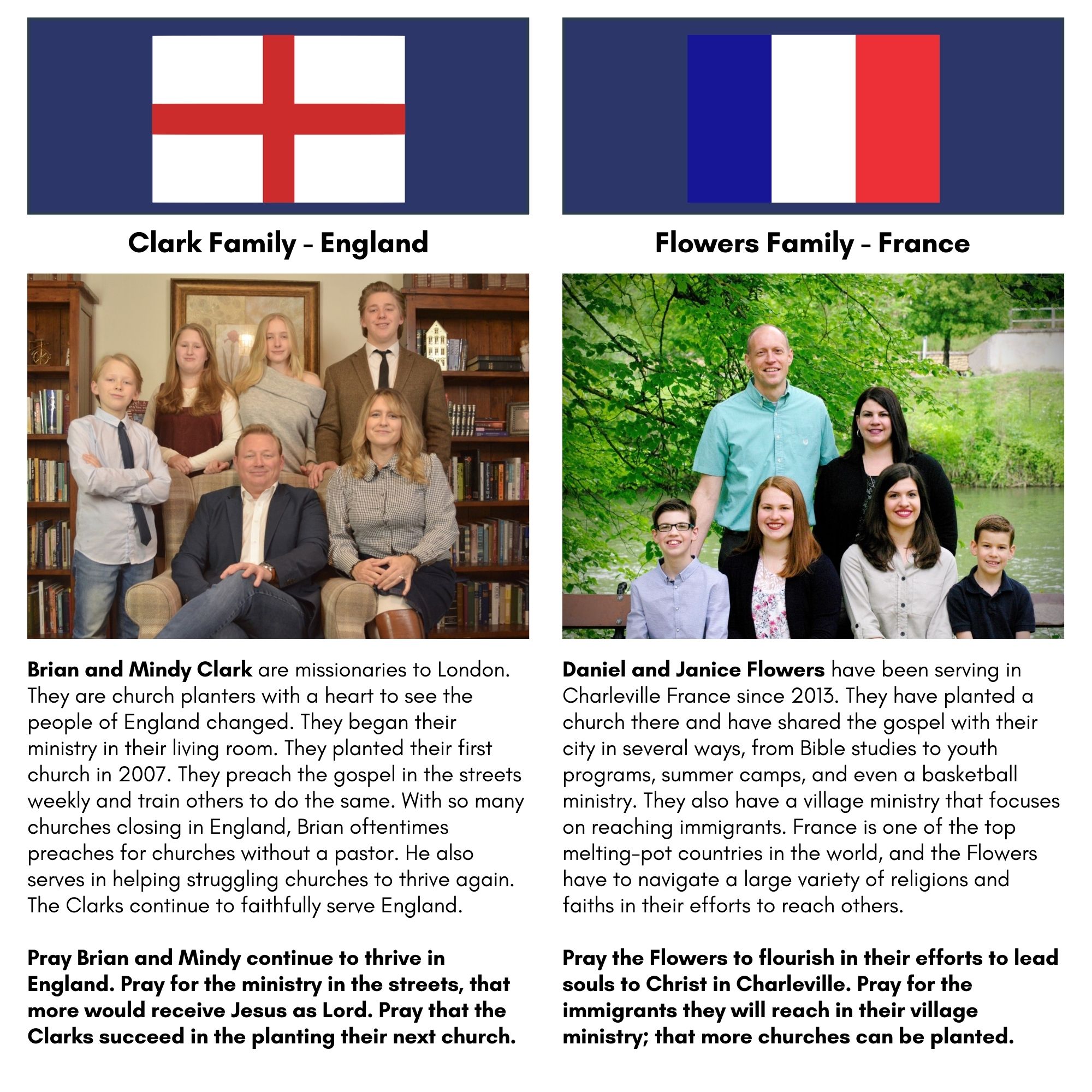 Clark Family - England

Brian and Mindy Clark are missionaries to London. They are church planters with a heart to see the people of England changed. They began their ministry in their living room. They planted their first church in 2007. They preach the gospel in the streets weekly and train others to do the same. With so many churches closing in England, Brian oftentimes preaches for churches without a pastor. He also serves in helping struggling churches to thrive again. The Clarks continue to faithfully serve England.

Pray Brian and Mindy continue to thrive in England. Pray for the ministry in the streets, that more would receive Jesus as Lord. Pray that the Clarks succeed in the planting their next church.

Flowers Family - France

Daniel and Janice Flowers have been serving in Charleville France since 2013. They have planted a church there and have shared the gospel with their city in several ways, from Bible studies to youth programs, summer camps, and even a basketball ministry. They also have a village ministry that focuses on reaching immigrants. France is one of the top melting-pot countries in the world, and the Flowers have to navigate a large variety of religions and faiths in their efforts to reach others.

Pray the Flowers to flourish in their efforts to lead souls to Christ in Charleville. Pray for the immigrants they will reach in their village ministry; that more churches can be planted.